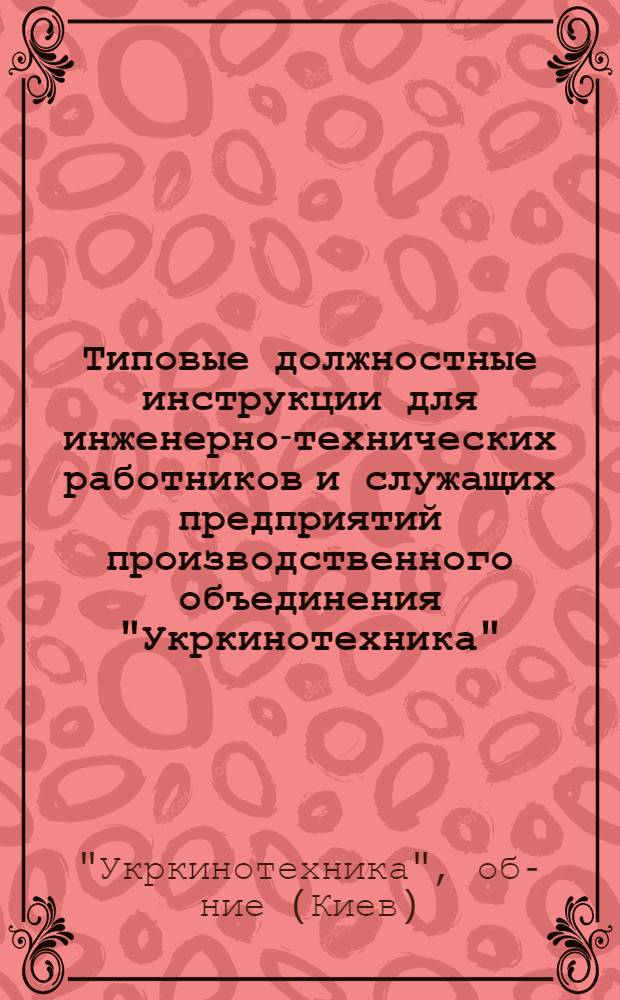 Типовые должностные инструкции для инженерно-технических работников и служащих предприятий производственного объединения "Укркинотехника"

"Укркинотехника", об-ние (Киев)